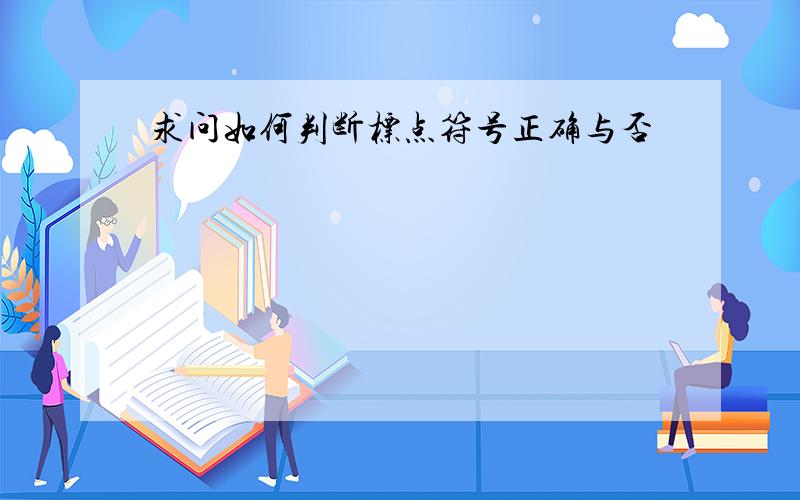 求问如何判断標点符号正确与否